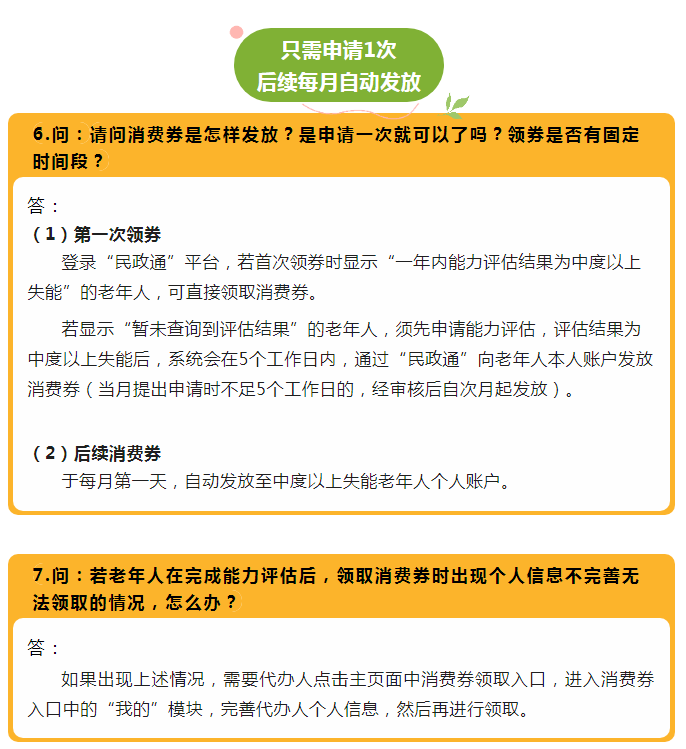 只需申请1次
后续每月自动发放

6.问：请问消费券是怎样发放？是申请一次就可以了吗？领券是否有固定时间段？

答：
（1）第一次领券
登录“民政通”平台，若首次领券时显示“一年内能力评估结果为中度以上失能”的老年人，可直接领取消费券。

若显示“暂未查询到评估结果”的老年人，须先申请能力评估，评估结果为中度以上失能后，系统会在5个工作日内，通过“民政通”向老年人本人账户发放消费券（当月提出申请时不足5个工作日的，经审核后自次月起发放）。

（2）后续消费券
于每月第一天，自动发放至中度以上失能老年人个人账户。

7.问：若老年人在完成能力评估后，领取消费券时出现个人信息不完善无法领取的情况，怎么办？

答：
如果出现上述情况，需要代办人点击主页面中消费券领取入口，进入消费券入口中的“我的”模块，完善代办人个人信息，然后再进行领取。